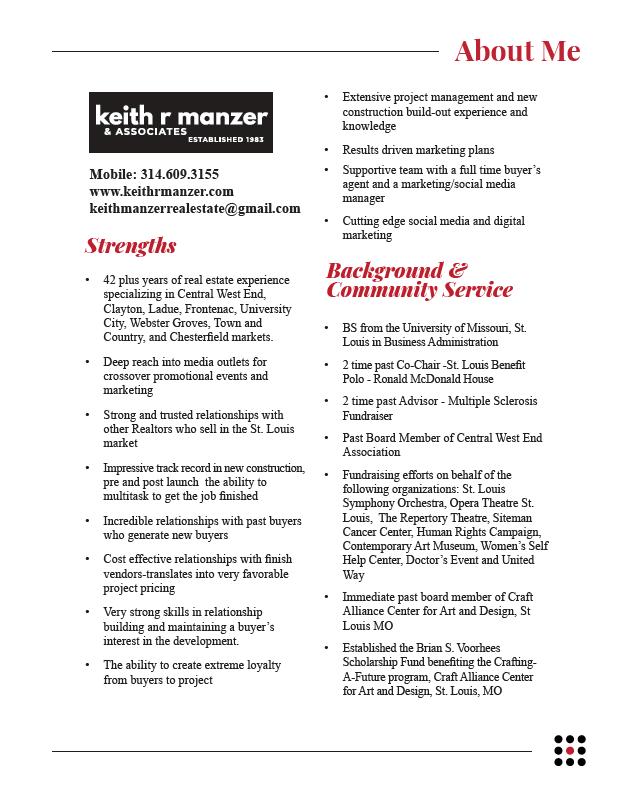 About Me

keith r manzer
& ASSOCIATES
ESTABLISHED 1983

Mobile: 314.609.3155
www.keithrmanzer.com
keithmanzerrealestate@gmail.com

Strengths

• 42 plus years of real estate experience specializing in Central West End, Clayton, Ladue, Frontenac, University City, Webster Groves, Town and Country, and Chesterfield markets.

• Deep reach into media outlets for crossover promotional events and marketing

• Strong and trusted relationships with other Realtors who sell in the St. Louis market

• Impressive track record in new construction, pre and post launch the ability to multitask to get the job finished

• Incredible relationships with past buyers who generate new buyers

• Cost effective relationships with finish vendors-translates into very favorable project pricing

• Very strong skills in relationship building and maintaining a buyer's interest in the development.

• The ability to create extreme loyalty from buyers to project

• Extensive project management and new construction build-out experience and knowledge

• Results driven marketing plans

• Supportive team with a full time buyer's agent and a marketing/social media manager

• Cutting edge social media and digital marketing

Background & Community Service

• BS from the University of Missouri, St. Louis in Business Administration

• 2 time past Co-Chair -St. Louis Benefit Polo - Ronald McDonald House

• 2 time past Advisor - Multiple Sclerosis Fundraiser

• Past Board Member of Central West End Association

• Fundraising efforts on behalf of the following organizations: St. Louis Symphony Orchestra, Opera Theatre St. Louis, The Repertory Theatre, Siteman Cancer Center, Human Rights Campaign, Contemporary Art Museum, Women's Self Help Center, Doctor's Event and United Way

• Immediate past board member of Craft Alliance Center for Art and Design, St Louis MO

• Established the Brian S. Voorhees Scholarship Fund benefiting the Crafting-A-Future program, Craft Alliance Center for Art and Design, St. Louis, MO